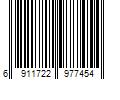 6 911722 977454